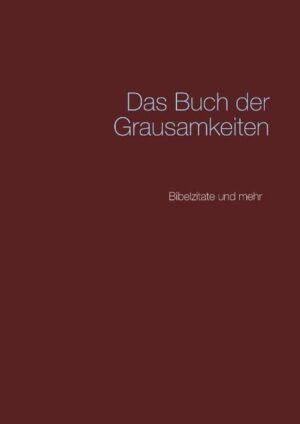 Das Buch der Grausamkeiten

Bibelzitate und mehr